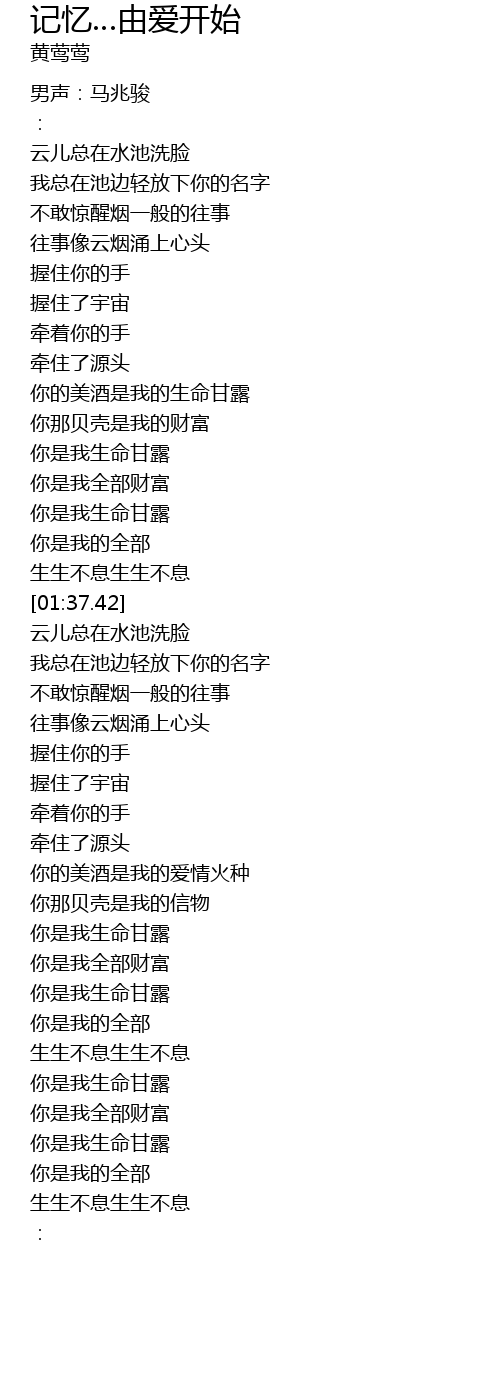 记忆...由爱开始
黄莺莺

男声：马兆骏
：
云儿总在水池洗脸
我总在池边轻放下你的名字
不敢惊醒烟一般的往事
往事像云烟涌上心头
握住你的手
握住了宇宙
牵着你的手
牵住了源头
你的美酒是我的生命甘露
你那贝壳是我的财富
你是我生命甘露
你是我全部财富
你是我生命甘露
你是我的全部
生生不息生生不息
[01:37.42]
云儿总在水池洗脸
我总在池边轻放下你的名字
不敢惊醒烟一般的往事
往事像云烟涌上心头
握住你的手
握住了宇宙
牵着你的手
牵住了源头
你的美酒是我的爱情火种
你那贝壳是我的信物
你是我生命甘露
你是我全部财富
你是我生命甘露
你是我的全部
生生不息生生不息
你是我生命甘露
你是我全部财富
你是我生命甘露
你是我的全部
生生不息生生不息
：